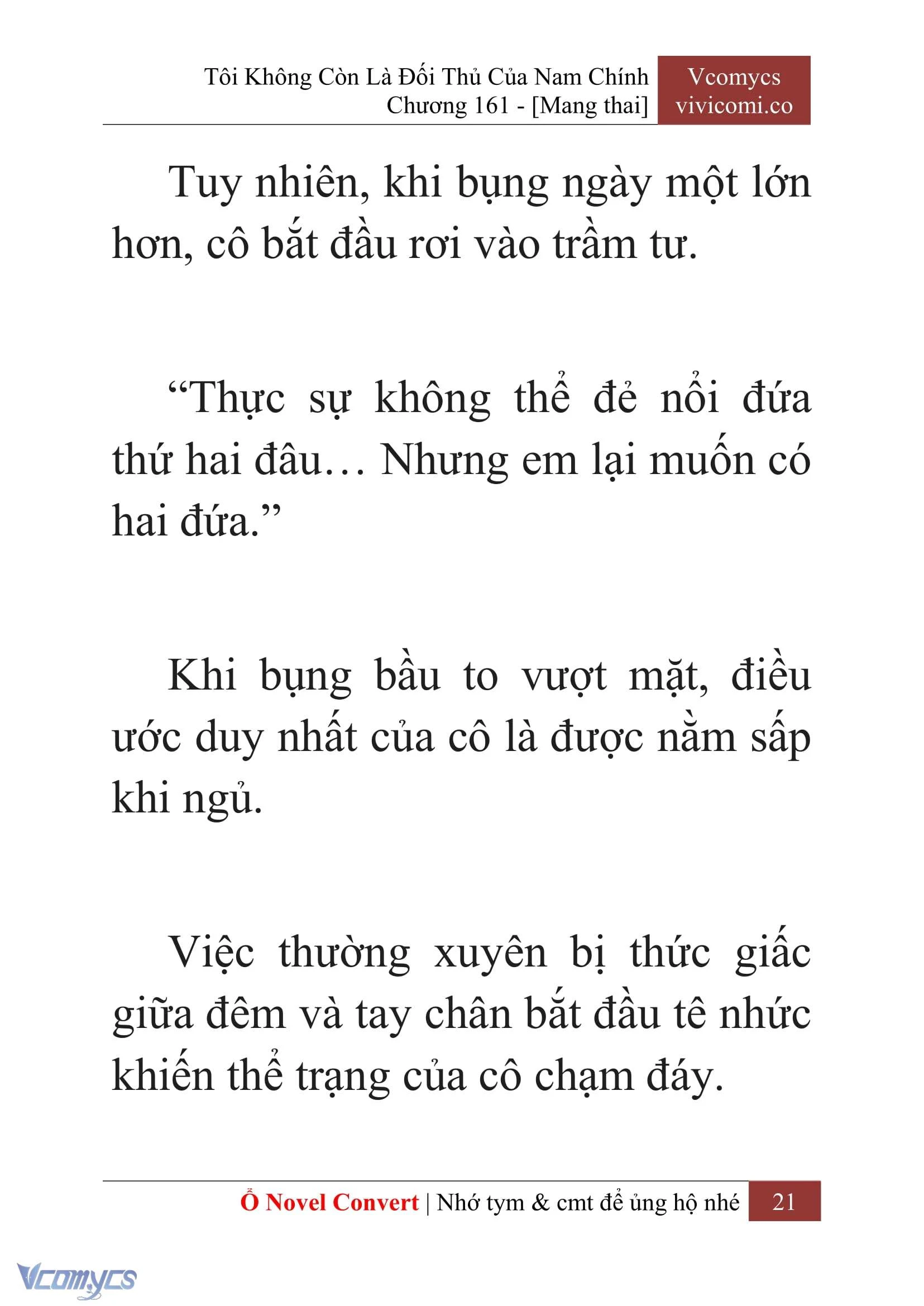 Tôi Không Còn Là Đối Thủ Của Nam Chính
Chương 161 - [Mang thai]

Vcomycs
vivicomi.co

Tuy nhiên, khi bụng ngày một lớn hơn, cô bắt đầu rơi vào trầm tư.

“Thực sự không thể đẻ nổi đứa thứ hai đâu… Nhưng em lại muốn có hai đứa.”

Khi bụng bầu to vượt mặt, điều ước duy nhất của cô là được nằm sấp khi ngủ.

Việc thường xuyên bị thức giấc giữa đêm và tay chân bắt đầu tê nhức khiến thể trạng của cô chạm đáy.

Ổ Novel Convert | Nhớ tym & cmt để ủng hộ nhé 21

Vcomycs